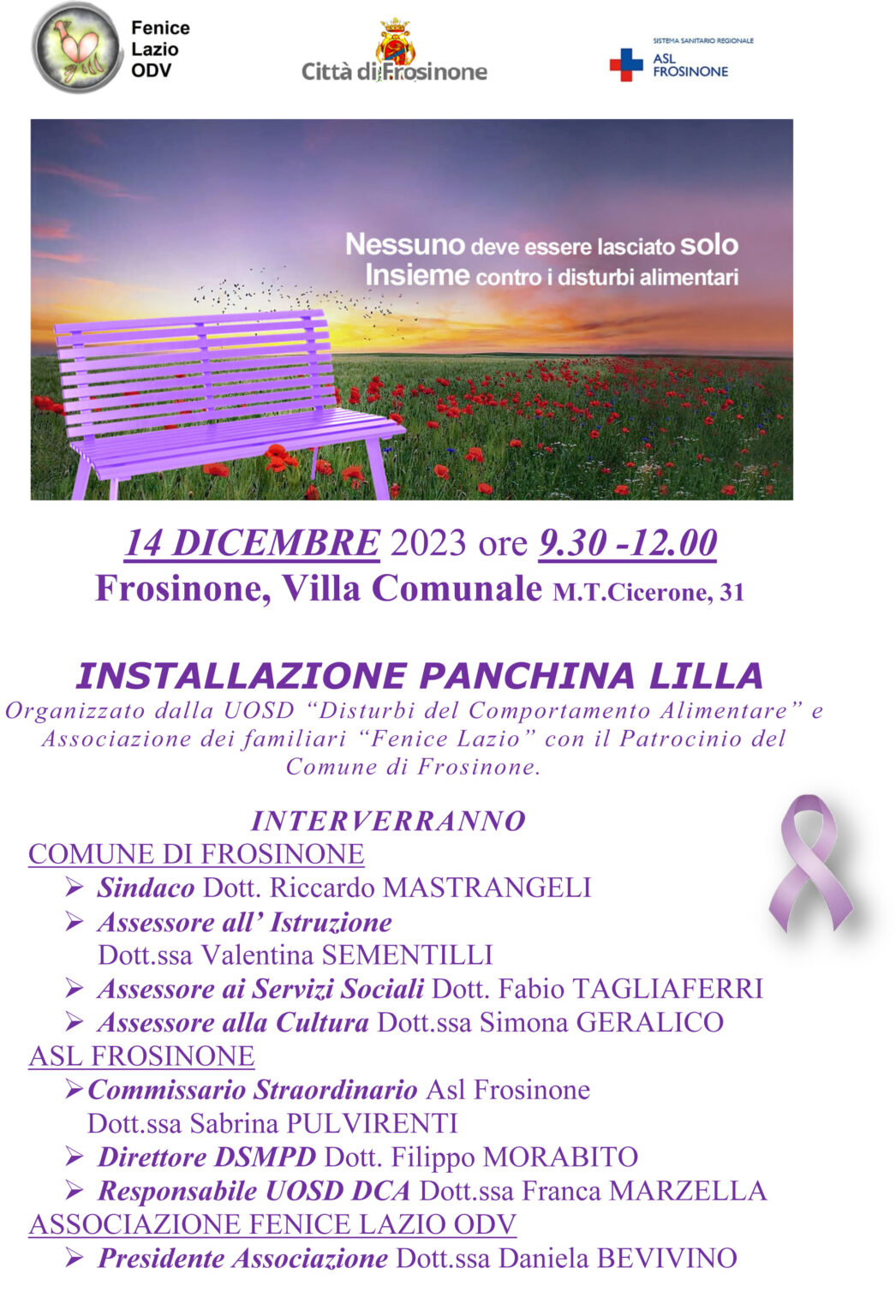 Fenice
Lazio
ODV

Città di Frosinone

SISTEMA SANITARIO REGIONALE
ASL
FROSINONE

Nessuno deve essere lasciato solo
Insieme contro i disturbi alimentari

14 DICEMBRE 2023 ore 9.30 -12.00
Frosinone, Villa Comunale M.T.Cicerone, 31

INSTALLAZIONE PANCHINA LILLA

Organizzato dalla UOSD "Disturbi del Comportamento Alimentare" e Associazione dei familiari "Fenice Lazio" con il Patrocinio del Comune di Frosinone.

INTERVERRANNO

COMUNE DI FROSINONE
➢ Sindaco Dott. Riccardo MASTRANGELI
➢ Assessore all' Istruzione Dott.ssa Valentina SEMENTILLI
➢ Assessore ai Servizi Sociali Dott. Fabio TAGLIAFERRI
➢ Assessore alla Cultura Dott.ssa Simona GERALICO

ASL FROSINONE
➢ Commissario Straordinario Asl Frosinone Dott.ssa Sabrina PULVIRENTI
➢ Direttore DSMPD Dott. Filippo MORABITO
➢ Responsabile UOSD DCA Dott.ssa Franca MARZELLA

ASSOCIAZIONE FENICE LAZIO ODV
➢ Presidente Associazione Dott.ssa Daniela BEVIVINO